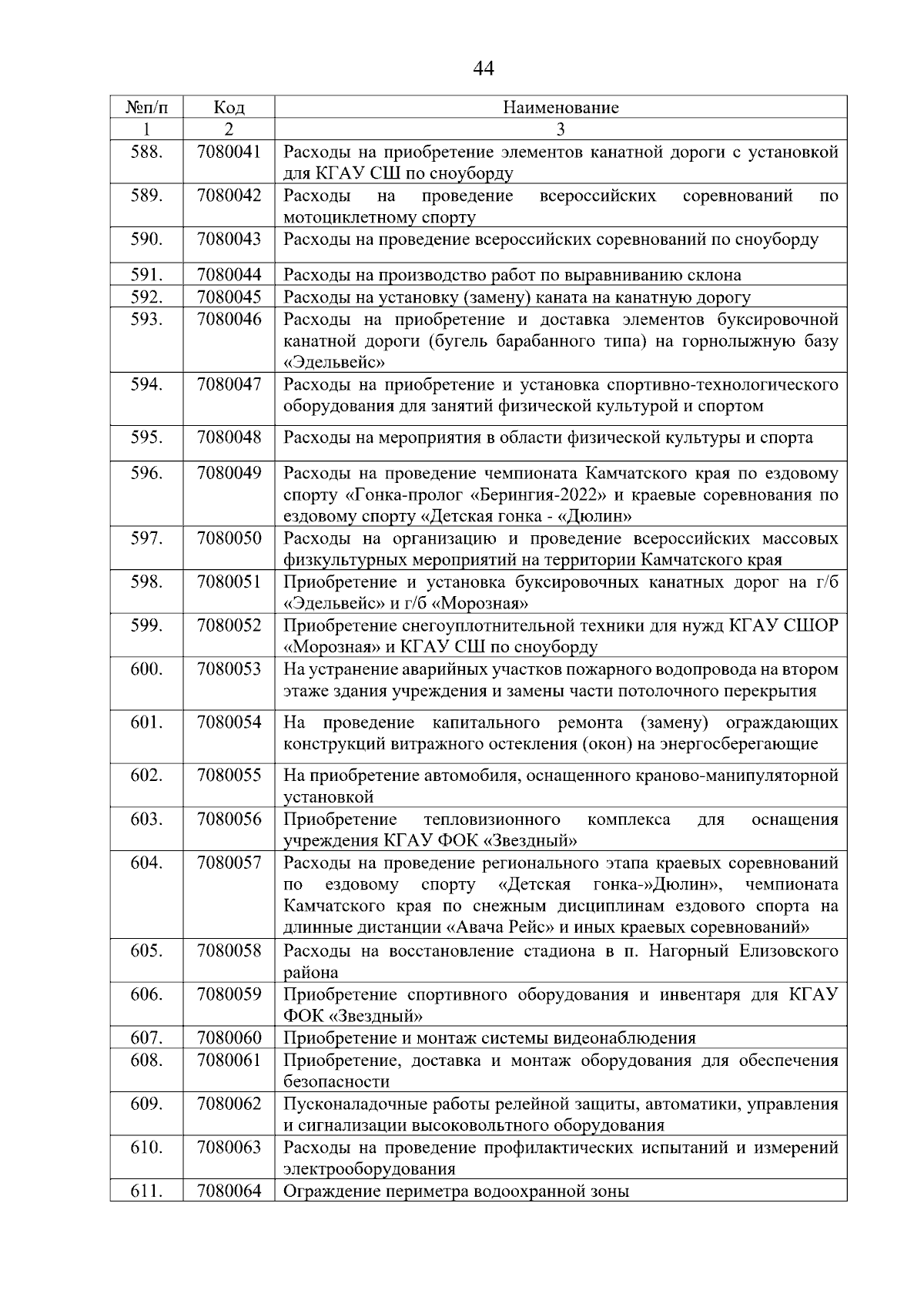 44

| №п/п | Код | Наименование |
|---|---|---|
| 1 | 2 | 3 |
| 588. | 7080041 | Расходы на приобретение элементов канатной дороги с установкой для КГАУ СШ по сноуборду |
| 589. | 7080042 | Расходы на проведение всероссийских соревнований по мотоциклетному спорту |
| 590. | 7080043 | Расходы на проведение всероссийских соревнований по сноуборду |
| 591. | 7080044 | Расходы на производство работ по выравниванию склона |
| 592. | 7080045 | Расходы на установку (замену) каната на канатную дорогу |
| 593. | 7080046 | Расходы на приобретение и доставка элементов буксировочной канатной дороги (бугель барабанного типа) на горнолыжную базу «Эдельвейс» |
| 594. | 7080047 | Расходы на приобретение и установка спортивно-технологического оборудования для занятий физической культурой и спортом |
| 595. | 7080048 | Расходы на мероприятия в области физической культуры и спорта |
| 596. | 7080049 | Расходы на проведение чемпионата Камчатского края по ездовому спорту «Гонка-пролог «Берингия-2022» и краевые соревнования по ездовому спорту «Детская гонка - «Дюлин» |
| 597. | 7080050 | Расходы на организацию и проведение всероссийских массовых физкультурных мероприятий на территории Камчатского края |
| 598. | 7080051 | Приобретение и установка буксировочных канатных дорог на г/б «Эдельвейс» и г/б «Морозная» |
| 599. | 7080052 | Приобретение снегоуплотнительной техники для нужд КГАУ СШОР «Морозная» и КГАУ СШ по сноуборду |
| 600. | 7080053 | На устранение аварийных участков пожарного водопровода на втором этаже здания учреждения и замены части потолочного перекрытия |
| 601. | 7080054 | На проведение капитального ремонта (замену) ограждающих конструкций витражного остекления (окон) на энергосберегающие |
| 602. | 7080055 | На приобретение автомобиля, оснащенного краново-манипуляторной установкой |
| 603. | 7080056 | Приобретение тепловизионного комплекса для оснащения учреждения КГАУ ФОК «Звездный» |
| 604. | 7080057 | Расходы на проведение регионального этапа краевых соревнований по ездовому спорту «Детская гонка-»Дюлин», чемпионата Камчатского края по снежным дисциплинам ездового спорта на длинные дистанции «Авача Рейс» и иных краевых соревнований» |
| 605. | 7080058 | Расходы на восстановление стадиона в п. Нагорный Елизовского района |
| 606. | 7080059 | Приобретение спортивного оборудования и инвентаря для КГАУ ФОК «Звездный» |
| 607. | 7080060 | Приобретение и монтаж системы видеонаблюдения |
| 608. | 7080061 | Приобретение, доставка и монтаж оборудования для обеспечения безопасности |
| 609. | 7080062 | Пусконаладочные работы релейной защиты, автоматики, управления и сигнализации высоковольтного оборудования |
| 610. | 7080063 | Расходы на проведение профилактических испытаний и измерений электрооборудования |
| 611. | 7080064 | Ограждение периметра водоохранной зоны |